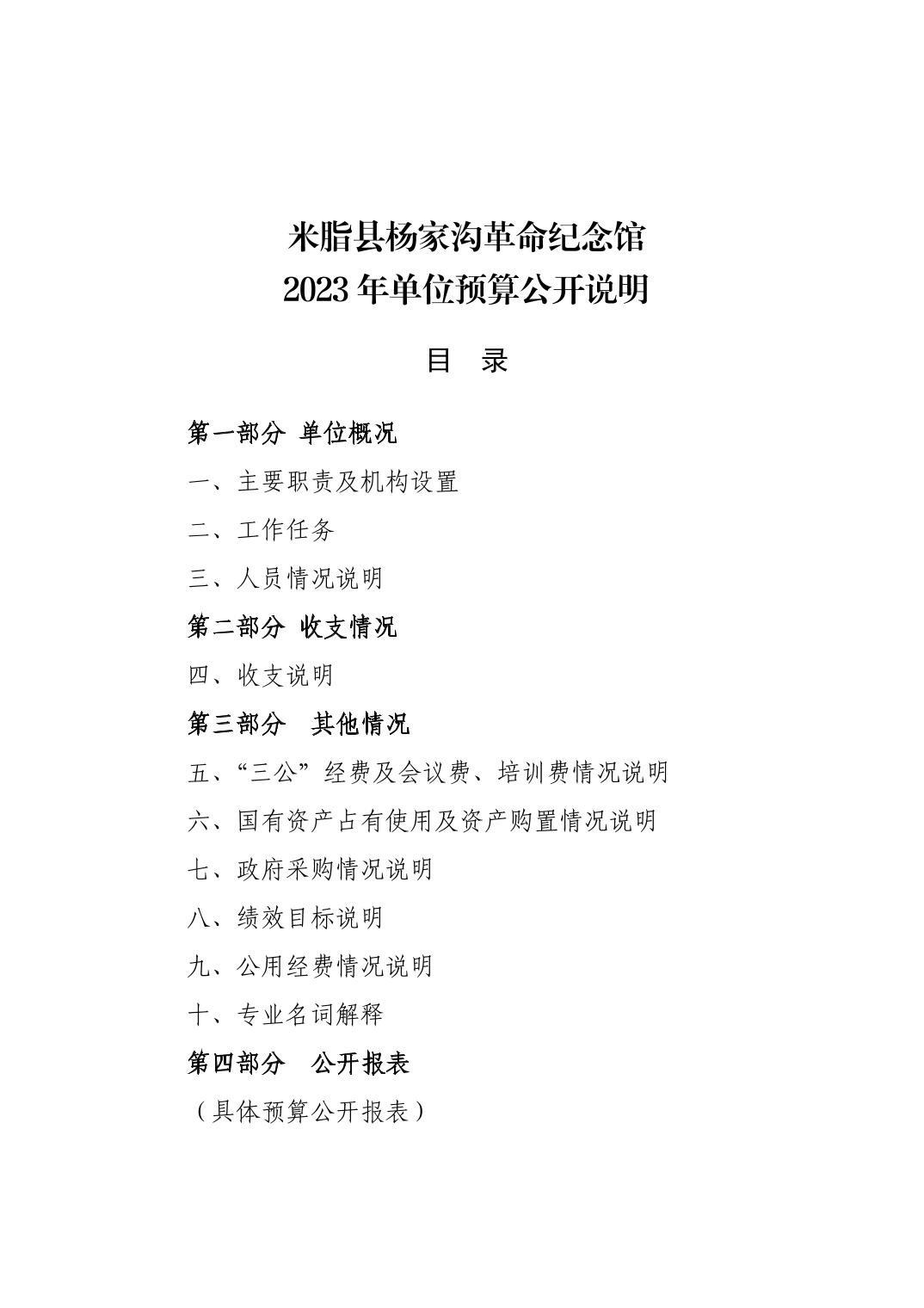 米脂县杨家沟革命纪念馆
2023 年单位预算公开说明

目　录

第一部分 单位概况

一、主要职责及机构设置

二、工作任务

三、人员情况说明

第二部分 收支情况

四、收支说明

第三部分　其他情况

五、“三公”经费及会议费、培训费情况说明

六、国有资产占有使用及资产购置情况说明

七、政府采购情况说明

八、绩效目标说明

九、公用经费情况说明

十、专业名词解释

第四部分　公开报表

（具体预算公开报表）